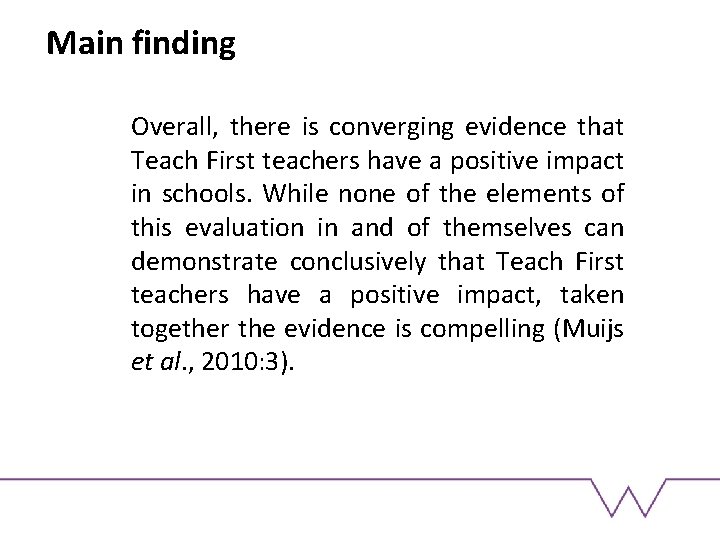 Main finding

Overall, there is converging evidence that Teach First teachers have a positive impact in schools. While none of the elements of this evaluation in and of themselves can demonstrate conclusively that Teach First teachers have a positive impact, taken together the evidence is compelling (Muijs et al., 2010:3).